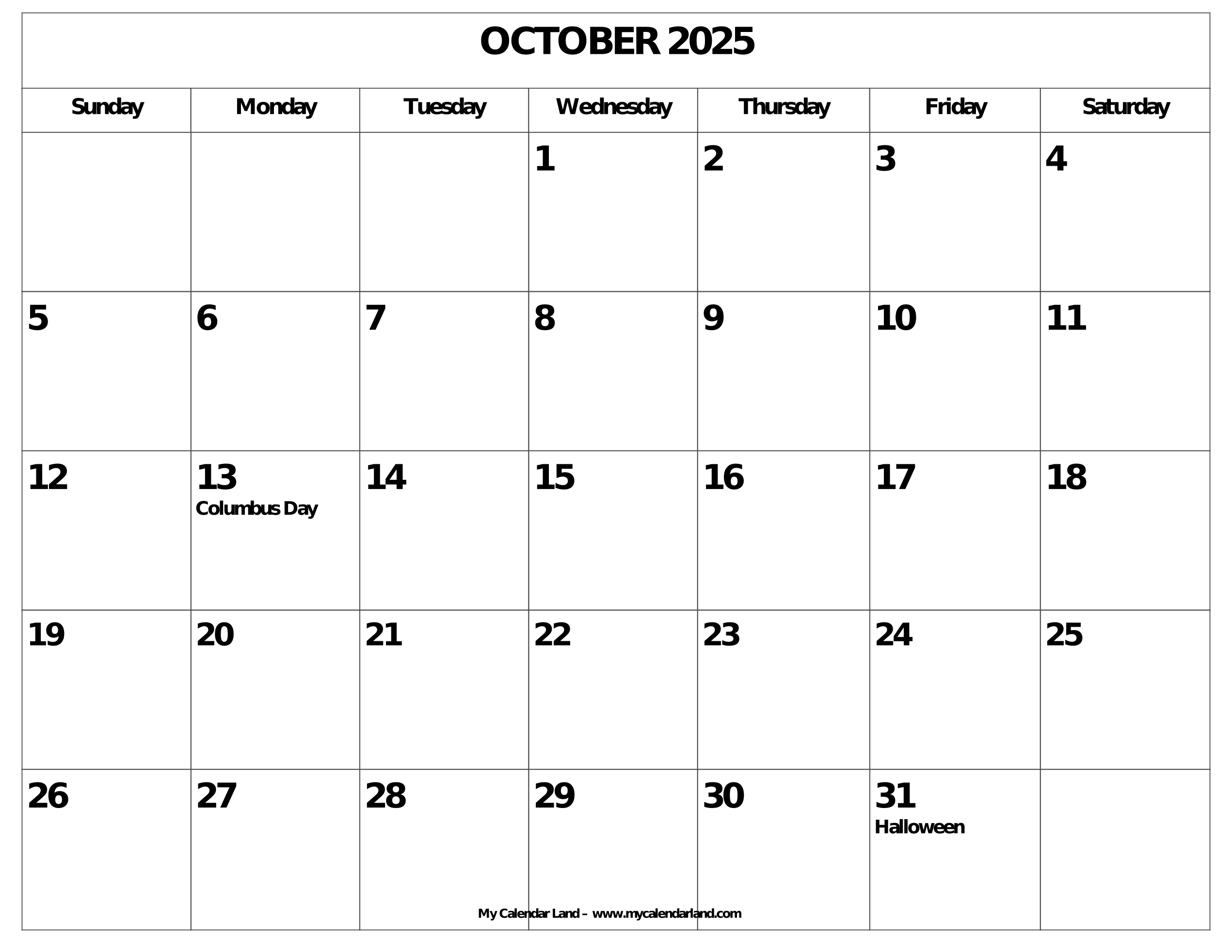 OCTOBER 2025

| Sunday | Monday | Tuesday | Wednesday | Thursday | Friday | Saturday |
|---|---|---|---|---|---|---|
| | | | 1 | 2 | 3 | 4 |
| 5 | 6 | 7 | 8 | 9 | 10 | 11 |
| 12 | 13 Columbus Day | 14 | 15 | 16 | 17 | 18 |
| 19 | 20 | 21 | 22 | 23 | 24 | 25 |
| 26 | 27 | 28 | 29 | 30 | 31 Halloween | |

My Calendar Land – www.mycalendarland.com